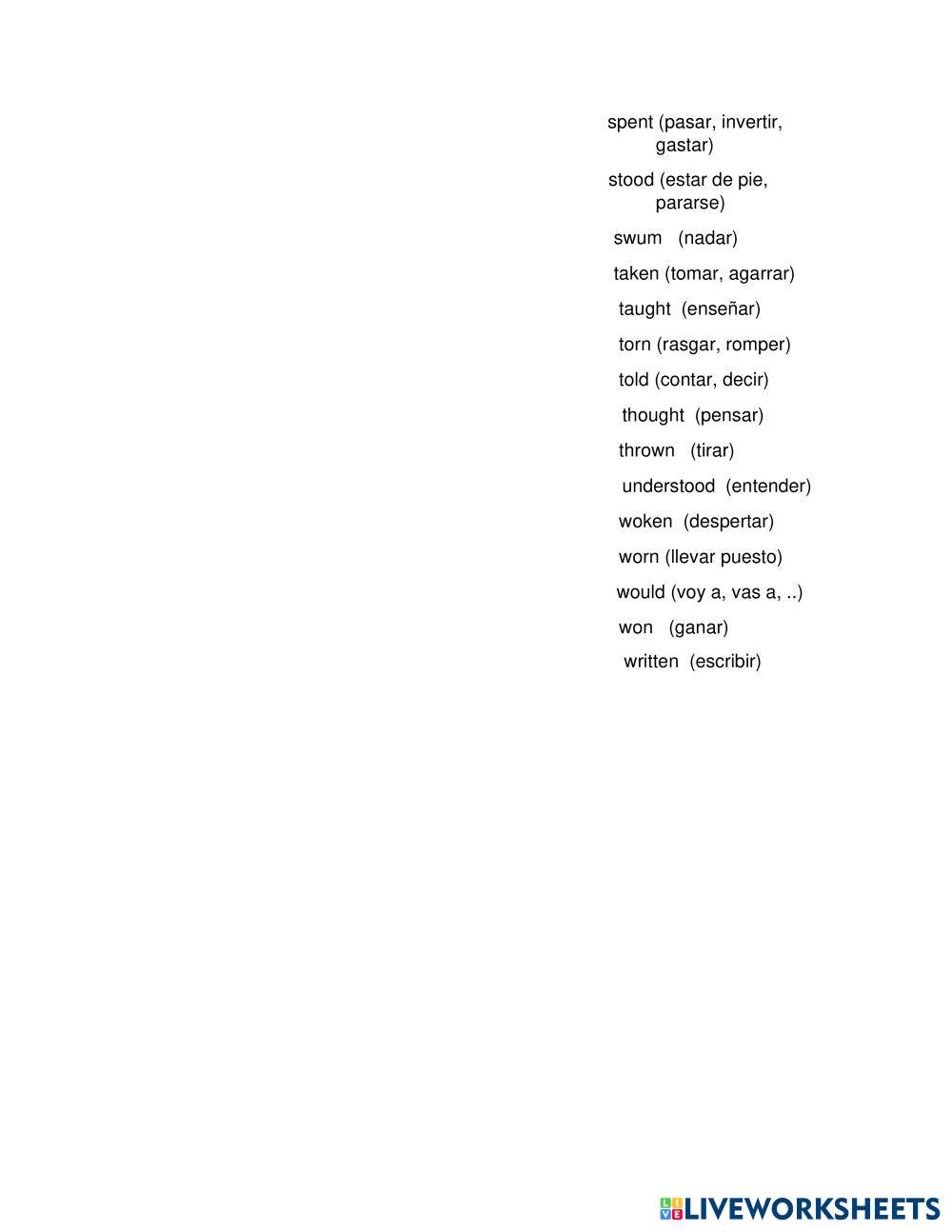 spent (pasar, invertir, gastar)

stood (estar de pie, pararse)

swum (nadar)

taken (tomar, agarrar)

taught (enseñar)

torn (rasgar, romper)

told (contar, decir)

thought (pensar)

thrown (tirar)

understood (entender)

woken (despertar)

worn (llevar puesto)

would (voy a, vas a, ..)

won (ganar)

written (escribir)

LIVEWORKSHEETS